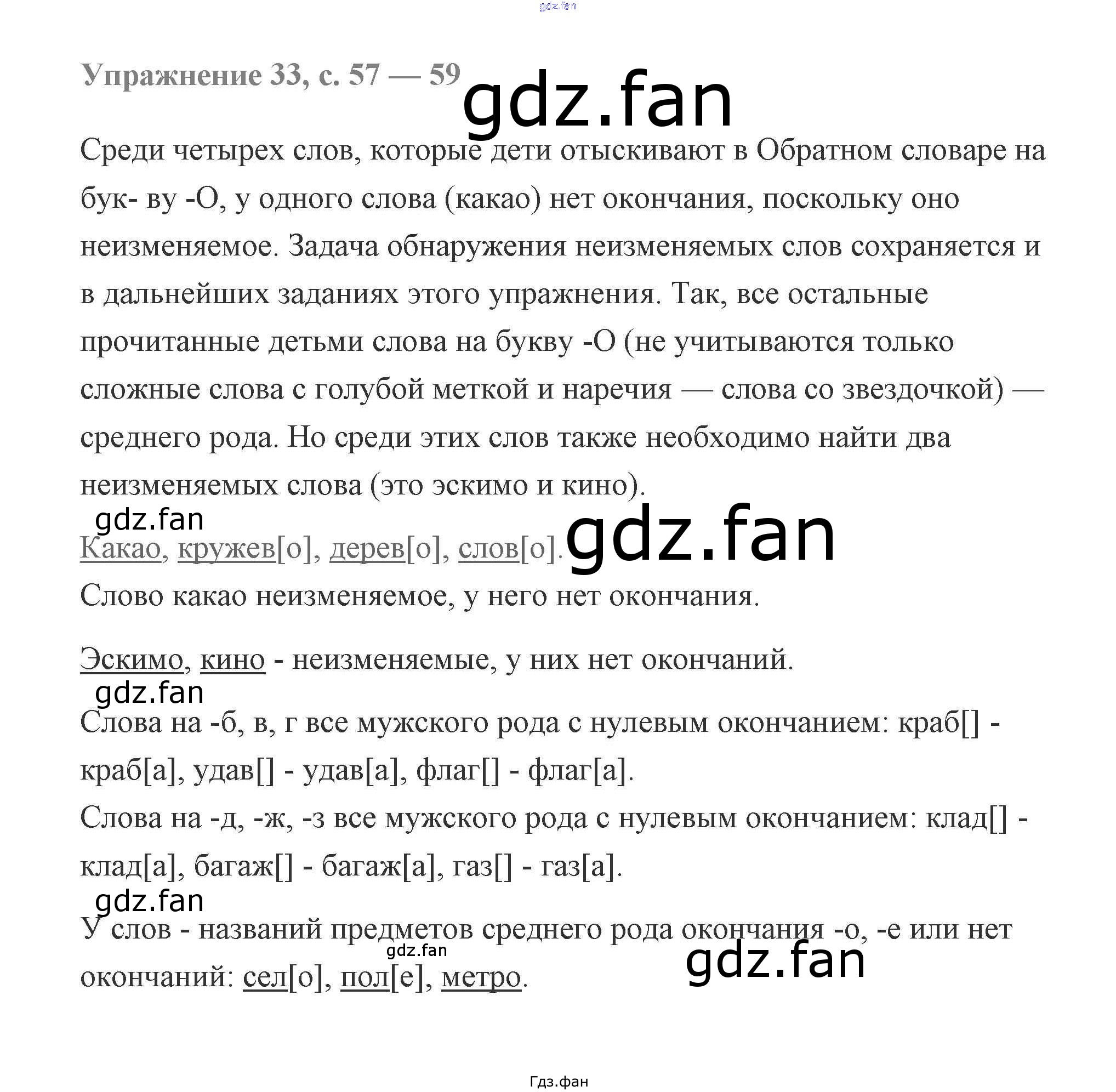 gdz.fan

Упражнение 33, с. 57 — 59

gdz.fan

Среди четырех слов, которые дети отыскивают в Обратном словаре на бук- ву -О, у одного слова (какао) нет окончания, поскольку оно неизменяемое. Задача обнаружения неизменяемых слов сохраняется и в дальнейших заданиях этого упражнения. Так, все остальные прочитанные детьми слова на букву -О (не учитываются только сложные слова с голубой меткой и наречия — слова со звездочкой) — среднего рода. Но среди этих слов также необходимо найти два неизменяемых слова (это эскимо и кино).

gdz.fan

Какао, кружев[о], дерев[о], слов[о].

gdz.fan

Слово какао неизменяемое, у него нет окончания.

Эскимо, кино - неизменяемые, у них нет окончаний.

gdz.fan

Слова на -б, в, г все мужского рода с нулевым окончанием: краб[] - краб[а], удав[] - удав[а], флаг[] - флаг[а].

Слова на -д, -ж, -з все мужского рода с нулевым окончанием: клад[] - клад[а], багаж[] - багаж[а], газ[] - газ[а].

gdz.fan

У слов - названий предметов среднего рода окончания -о, -е или нет окончаний: сел[о], пол[е], метро.

gdz.fan

gdz.fan

Гдз.фан